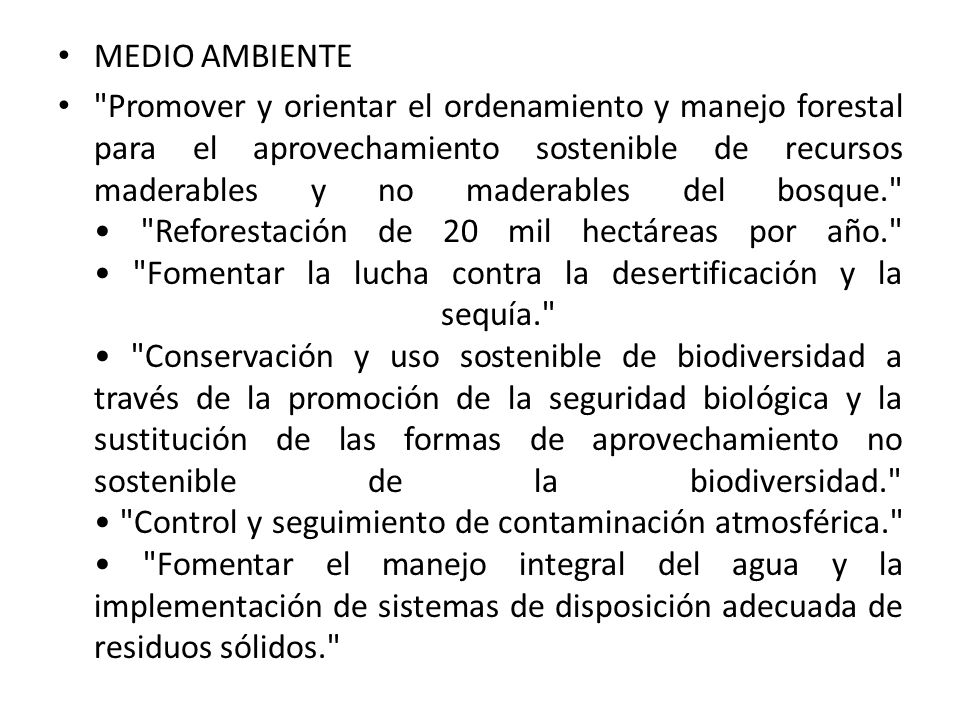 • MEDIO AMBIENTE

• "Promover y orientar el ordenamiento y manejo forestal para el aprovechamiento sostenible de recursos maderables y no maderables del bosque."
• "Reforestación de 20 mil hectáreas por año."
• "Fomentar la lucha contra la desertificación y la sequía."
• "Conservación y uso sostenible de biodiversidad a través de la promoción de la seguridad biológica y la sustitución de las formas de aprovechamiento no sostenible de la biodiversidad."
• "Control y seguimiento de contaminación atmosférica."
• "Fomentar el manejo integral del agua y la implementación de sistemas de disposición adecuada de residuos sólidos."